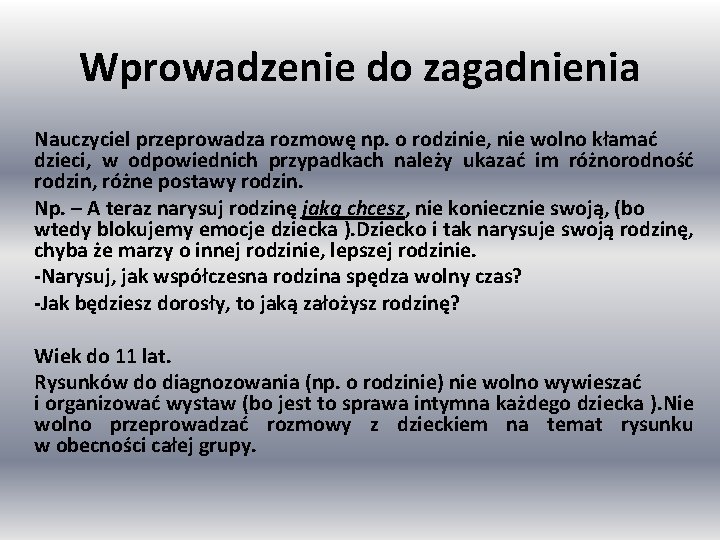 Wprowadzenie do zagadnienia

Nauczyciel przeprowadza rozmowę np. o rodzinie, nie wolno kłamać dzieci, w odpowiednich przypadkach należy ukazać im różnorodność rodzin, różne postawy rodzin.

Np. – A teraz narysuj rodzinę jaką chcesz, nie koniecznie swoją, (bo wtedy blokujemy emocje dziecka ).Dziecko i tak narysuje swoją rodzinę, chyba że marzy o innej rodzinie, lepszej rodzinie.

-Narysuj, jak współczesna rodzina spędza wolny czas?

-Jak będziesz dorosły, to jaką założysz rodzinę?

Wiek do 11 lat.

Rysunków do diagnozowania (np. o rodzinie) nie wolno wywieszać i organizować wystaw (bo jest to sprawa intymna każdego dziecka ).Nie wolno przeprowadzać rozmowy z dzieckiem na temat rysunku w obecności całej grupy.